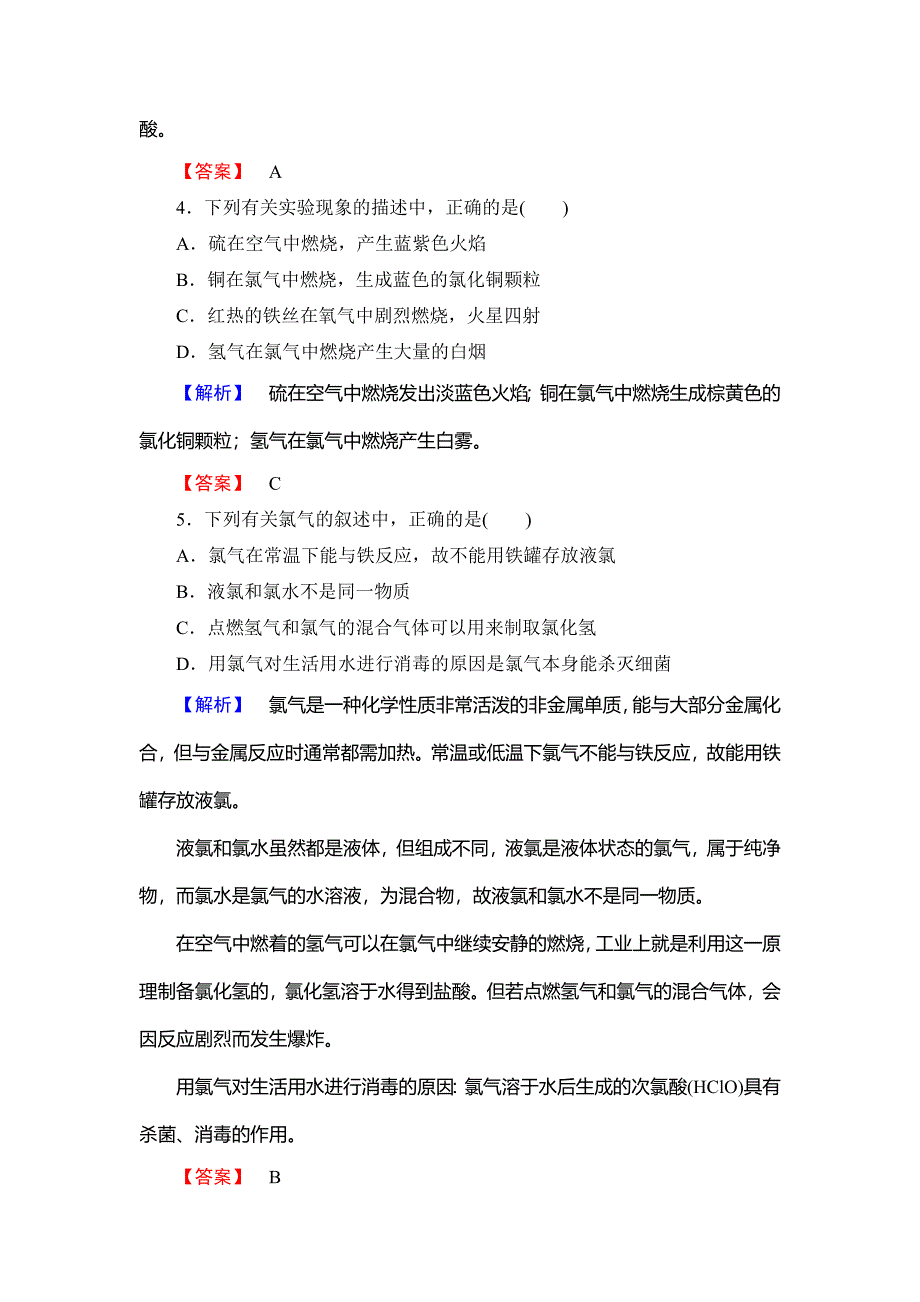 酸。

【答案】 A

4．下列有关实验现象的描述中，正确的是(　　)

A．硫在空气中燃烧，产生蓝紫色火焰

B．铜在氯气中燃烧，生成蓝色的氯化铜颗粒

C．红热的铁丝在氧气中剧烈燃烧，火星四射

D．氢气在氯气中燃烧产生大量的白烟

【解析】 硫在空气中燃烧发出淡蓝色火焰；铜在氯气中燃烧生成棕黄色的氯化铜颗粒；氢气在氯气中燃烧产生白雾。

【答案】 C

5．下列有关氯气的叙述中，正确的是(　　)

A．氯气在常温下能与铁反应，故不能用铁罐存放液氯

B．液氯和氯水不是同一物质

C．点燃氢气和氯气的混合气体可以用来制取氯化氢

D．用氯气对生活用水进行消毒的原因是氯气本身能杀灭细菌

【解析】 氯气是一种化学性质非常活泼的非金属单质，能与大部分金属化合，但与金属反应时通常都需加热。常温或低温下氯气不能与铁反应，故能用铁罐存放液氯。

液氯和氯水虽然都是液体，但组成不同，液氯是液体状态的氯气，属于纯净物，而氯水是氯气的水溶液，为混合物，故液氯和氯水不是同一物质。

在空气中燃着的氢气可以在氯气中继续安静的燃烧，工业上就是利用这一原理制备氯化氢的，氯化氢溶于水得到盐酸。但若点燃氢气和氯气的混合气体，会因反应剧烈而发生爆炸。

用氯气对生活用水进行消毒的原因：氯气溶于水后生成的次氯酸(HClO)具有杀菌、消毒的作用。

【答案】 B